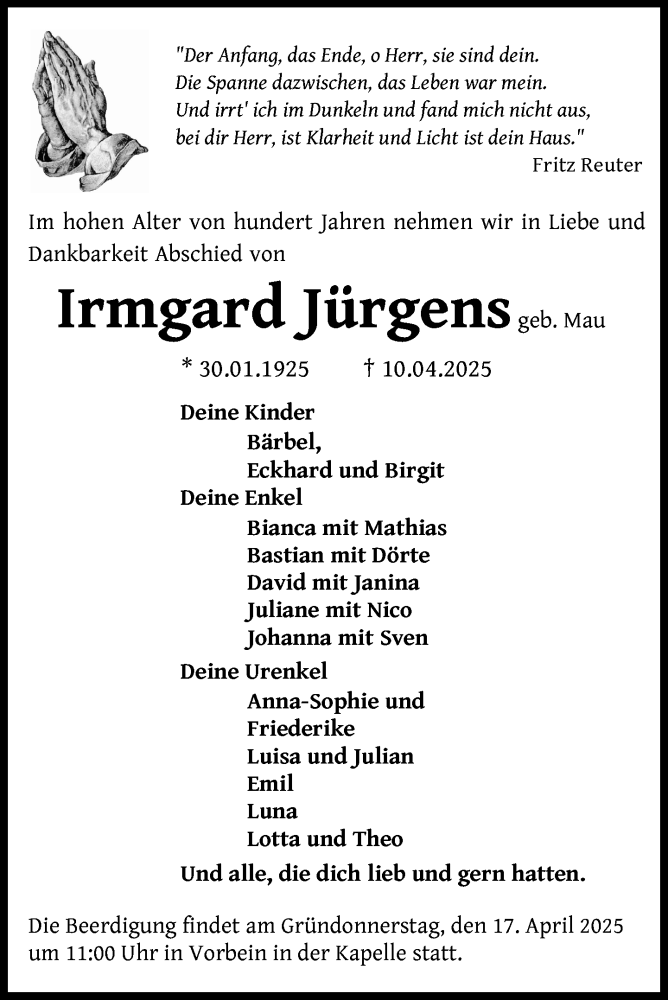 "Der Anfang, das Ende, o Herr, sie sind dein.
Die Spanne dazwischen, das Leben war mein.
Und irrt' ich im Dunkeln und fand mich nicht aus,
bei dir Herr, ist Klarheit und Licht ist dein Haus."
Fritz Reuter

Im hohen Alter von hundert Jahren nehmen wir in Liebe und Dankbarkeit Abschied von

Irmgard Jürgens geb. Mau

* 30.01.1925 † 10.04.2025

Deine Kinder
Bärbel,
Eckhard und Birgit
Deine Enkel
Bianca mit Mathias
Bastian mit Dörte
David mit Janina
Juliane mit Nico
Johanna mit Sven
Deine Urenkel
Anna-Sophie und
Friederike
Luisa und Julian
Emil
Luna
Lotta und Theo
Und alle, die dich lieb und gern hatten.

Die Beerdigung findet am Gründonnerstag, den 17. April 2025 um 11:00 Uhr in Vorbein in der Kapelle statt.